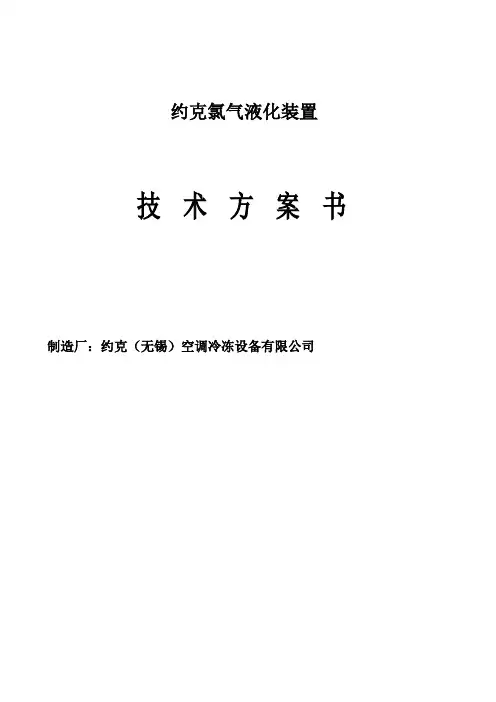 约克氯气液化装置

技 术 方 案 书

制造厂：约克（无锡）空调冷冻设备有限公司